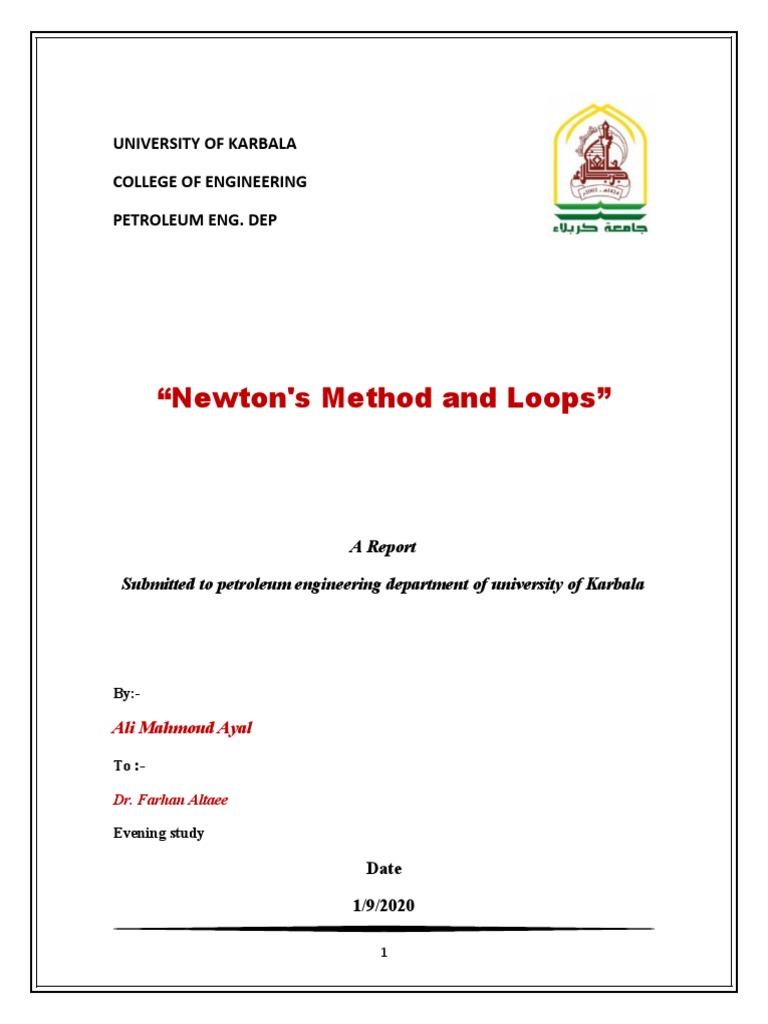 UNIVERSITY OF KARBALA

COLLEGE OF ENGINEERING

PETROLEUM ENG. DEP

جامعة كربلاء

“Newton's Method and Loops”

A Report

Submitted to petroleum engineering department of university of Karbala

By:-

Ali Mahmoud Ayal

To :-

Dr. Farhan Altaee

Evening study

Date

1/9/2020

1